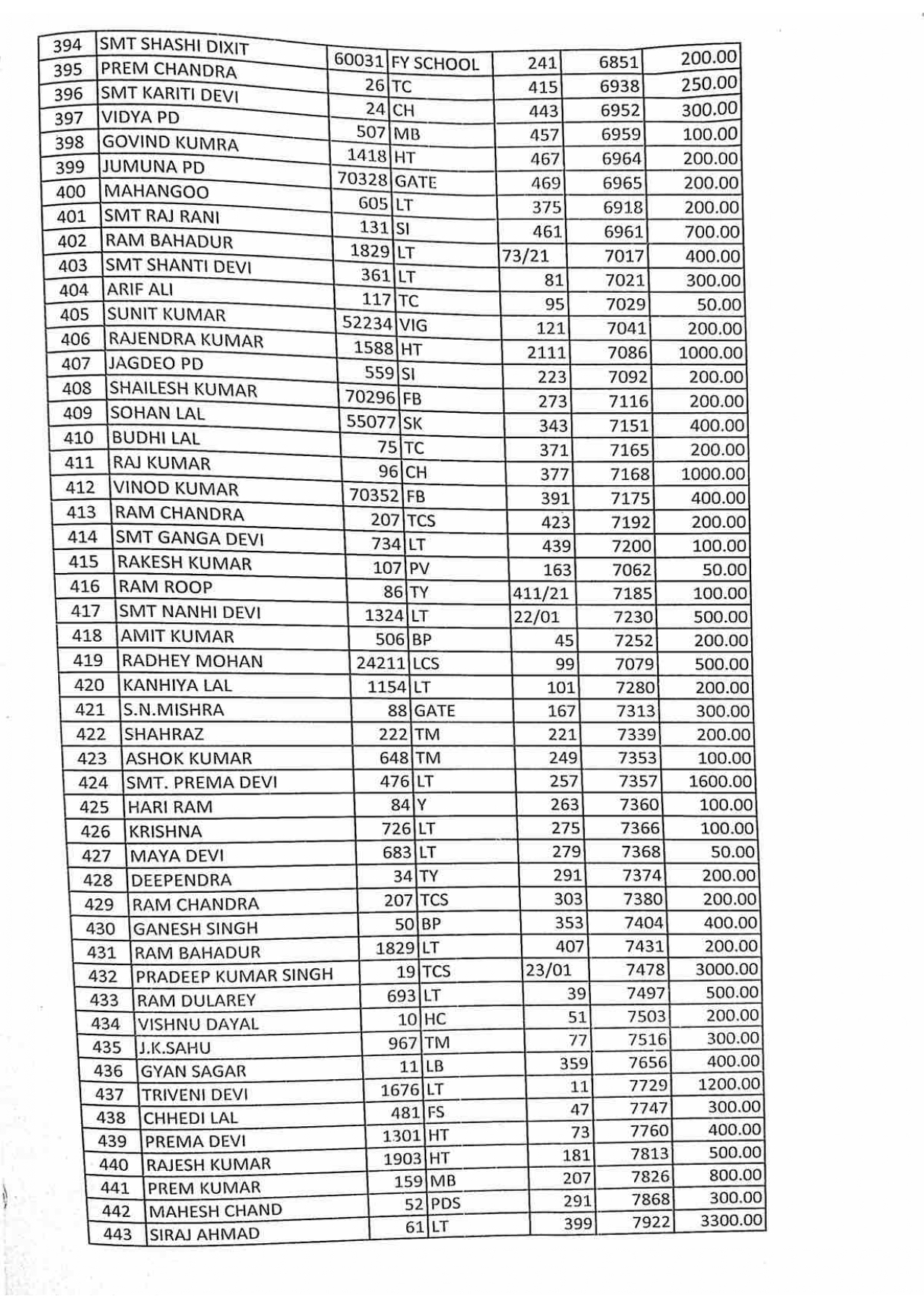 | 394 | SMT SHASHI DIXIT | 60031 | FY SCHOOL | 241 | 6851 | 200.00 |
|---|---|---|---|---|---|---|
| 395 | PREM CHANDRA | 26 | TC | 415 | 6938 | 250.00 |
| 396 | SMT KARITI DEVI | 24 | CH | 443 | 6952 | 300.00 |
| 397 | VIDYA PD | 507 | MB | 457 | 6959 | 100.00 |
| 398 | GOVIND KUMRA | 1418 | HT | 467 | 6964 | 200.00 |
| 399 | JUMUNA PD | 70328 | GATE | 469 | 6965 | 200.00 |
| 400 | MAHANGOO | 605 | LT | 375 | 6918 | 200.00 |
| 401 | SMT RAJ RANI | 131 | SI | 461 | 6961 | 700.00 |
| 402 | RAM BAHADUR | 1829 | LT | 73/21 | 7017 | 400.00 |
| 403 | SMT SHANTI DEVI | 361 | LT | 81 | 7021 | 300.00 |
| 404 | ARIF ALI | 117 | TC | 95 | 7029 | 50.00 |
| 405 | SUNIT KUMAR | 52234 | VIG | 121 | 7041 | 200.00 |
| 406 | RAJENDRA KUMAR | 1588 | HT | 2111 | 7086 | 1000.00 |
| 407 | JAGDEO PD | 559 | SI | 223 | 7092 | 200.00 |
| 408 | SHAILESH KUMAR | 70296 | FB | 273 | 7116 | 200.00 |
| 409 | SOHAN LAL | 55077 | SK | 343 | 7151 | 400.00 |
| 410 | BUDHI LAL | 75 | TC | 371 | 7165 | 200.00 |
| 411 | RAJ KUMAR | 96 | CH | 377 | 7168 | 1000.00 |
| 412 | VINOD KUMAR | 70352 | FB | 391 | 7175 | 400.00 |
| 413 | RAM CHANDRA | 207 | TCS | 423 | 7192 | 200.00 |
| 414 | SMT GANGA DEVI | 734 | LT | 439 | 7200 | 100.00 |
| 415 | RAKESH KUMAR | 107 | PV | 163 | 7062 | 50.00 |
| 416 | RAM ROOP | 86 | TY | 411/21 | 7185 | 100.00 |
| 417 | SMT NANHI DEVI | 1324 | LT | 22/01 | 7230 | 500.00 |
| 418 | AMIT KUMAR | 506 | BP | 45 | 7252 | 200.00 |
| 419 | RADHEY MOHAN | 24211 | LCS | 99 | 7079 | 500.00 |
| 420 | KANHIYA LAL | 1154 | LT | 101 | 7280 | 200.00 |
| 421 | S.N.MISHRA | 88 | GATE | 167 | 7313 | 300.00 |
| 422 | SHAHRAZ | 222 | TM | 221 | 7339 | 200.00 |
| 423 | ASHOK KUMAR | 648 | TM | 249 | 7353 | 100.00 |
| 424 | SMT. PREMA DEVI | 476 | LT | 257 | 7357 | 1600.00 |
| 425 | HARI RAM | 84 | Y | 263 | 7360 | 100.00 |
| 426 | KRISHNA | 726 | LT | 275 | 7366 | 100.00 |
| 427 | MAYA DEVI | 683 | LT | 279 | 7368 | 50.00 |
| 428 | DEEPENDRA | 34 | TY | 291 | 7374 | 200.00 |
| 429 | RAM CHANDRA | 207 | TCS | 303 | 7380 | 200.00 |
| 430 | GANESH SINGH | 50 | BP | 353 | 7404 | 400.00 |
| 431 | RAM BAHADUR | 1829 | LT | 407 | 7431 | 200.00 |
| 432 | PRADEEP KUMAR SINGH | 19 | TCS | 23/01 | 7478 | 3000.00 |
| 433 | RAM DULAREY | 693 | LT | 39 | 7497 | 500.00 |
| 434 | VISHNU DAYAL | 10 | HC | 51 | 7503 | 200.00 |
| 435 | J.K.SAHU | 967 | TM | 77 | 7516 | 300.00 |
| 436 | GYAN SAGAR | 11 | LB | 359 | 7656 | 400.00 |
| 437 | TRIVENI DEVI | 1676 | LT | 11 | 7729 | 1200.00 |
| 438 | CHHEDI LAL | 481 | FS | 47 | 7747 | 300.00 |
| 439 | PREMA DEVI | 1301 | HT | 73 | 7760 | 400.00 |
| 440 | RAJESH KUMAR | 1903 | HT | 181 | 7813 | 500.00 |
| 441 | PREM KUMAR | 159 | MB | 207 | 7826 | 800.00 |
| 442 | MAHESH CHAND | 52 | PDS | 291 | 7868 | 300.00 |
| 443 | SIRAJ AHMAD | 61 | LT | 399 | 7922 | 3300.00 |